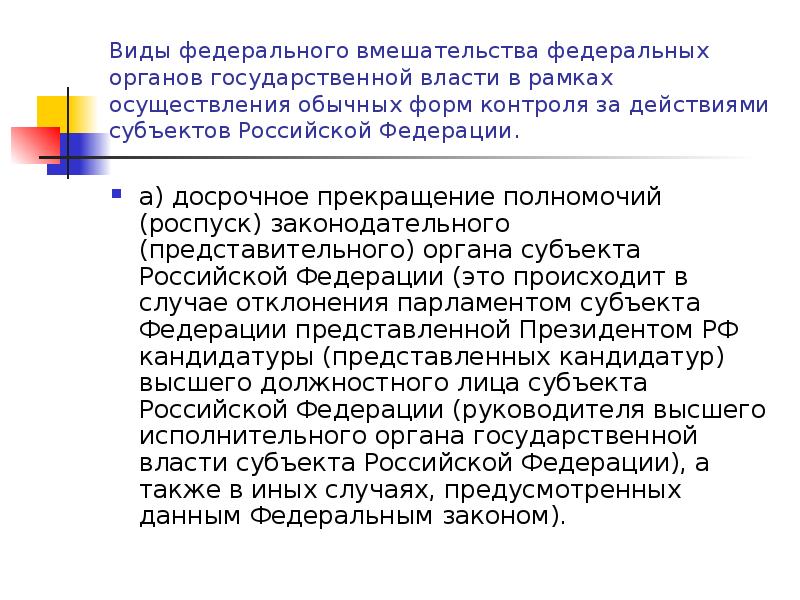 Виды федерального вмешательства федеральных органов государственной власти в рамках осуществления обычных форм контроля за действиями субъектов Российской Федерации.

а) досрочное прекращение полномочий (роспуск) законодательного (представительного) органа субъекта Российской Федерации (это происходит в случае отклонения парламентом субъекта Федерации представленной Президентом РФ кандидатуры (представленных кандидатур) высшего должностного лица субъекта Российской Федерации (руководителя высшего исполнительного органа государственной власти субъекта Российской Федерации), а также в иных случаях, предусмотренных данным Федеральным законом).